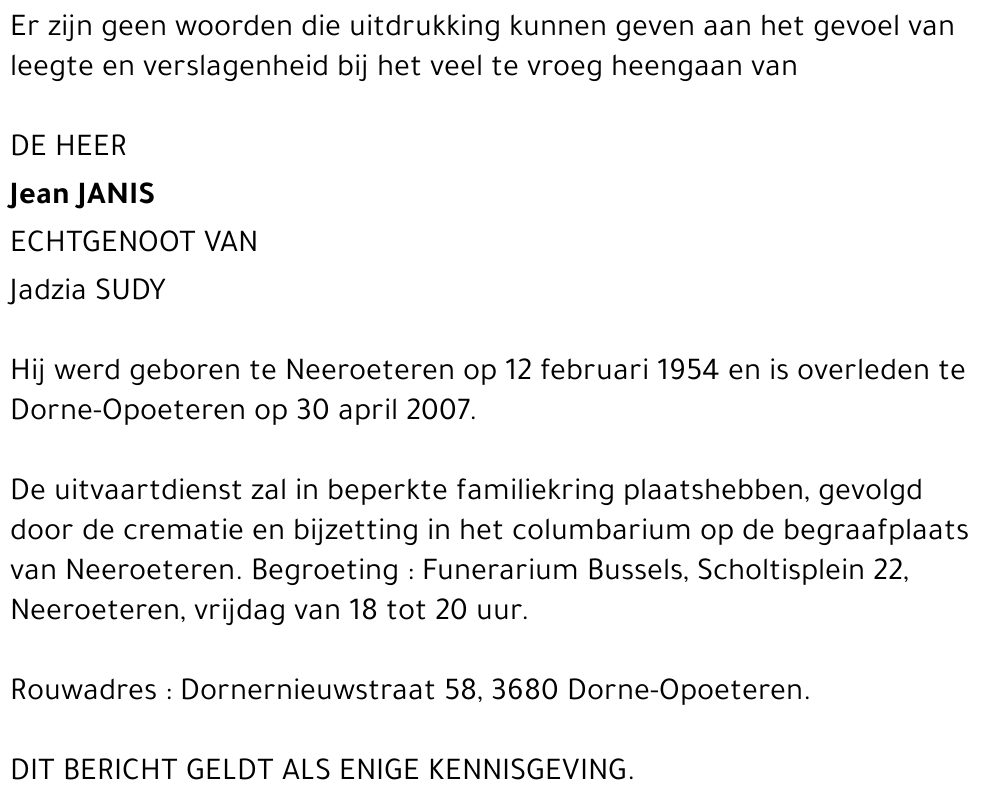 Er zijn geen woorden die uitdrukking kunnen geven aan het gevoel van leegte en verslagenheid bij het veel te vroeg heengaan van

DE HEER

Jean JANIS

ECHTGENOOT VAN

Jadzia SUDY

Hij werd geboren te Neeroeteren op 12 februari 1954 en is overleden te Dorne-Opoeteren op 30 april 2007.

De uitvaartdienst zal in beperkte familiekring plaatshebben, gevolgd door de crematie en bijzetting in het columbarium op de begraafplaats van Neeroeteren. Begroeting : Funerarium Bussels, Scholtisplein 22, Neeroeteren, vrijdag van 18 tot 20 uur.

Rouwadres : Dornernieuwstraat 58, 3680 Dorne-Opoeteren.

DIT BERICHT GELDT ALS ENIGE KENNISGEVING.